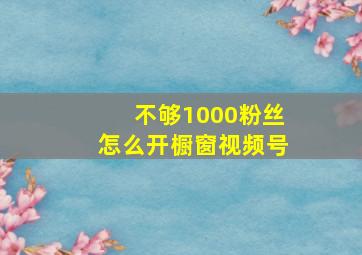 不够1000粉丝
怎么开橱窗视频号